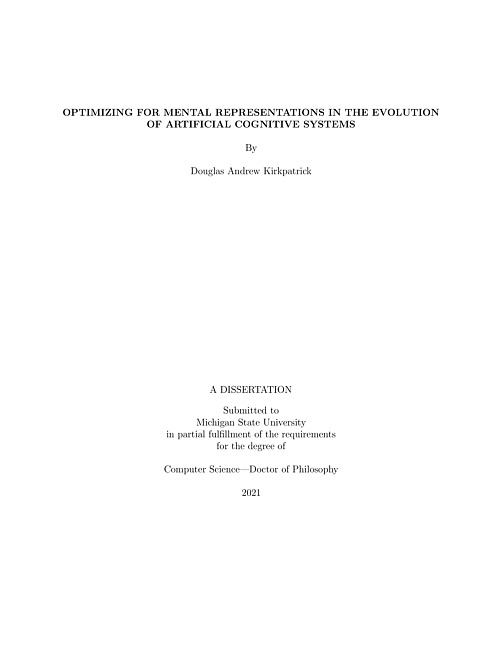 OPTIMIZING FOR MENTAL REPRESENTATIONS IN THE EVOLUTION OF ARTIFICIAL COGNITIVE SYSTEMS

By

Douglas Andrew Kirkpatrick

A DISSERTATION

Submitted to
Michigan State University
in partial fulfillment of the requirements
for the degree of

Computer Science—Doctor of Philosophy

2021